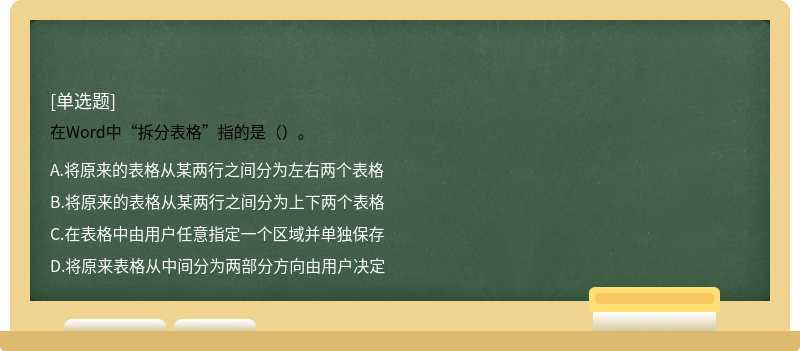 [单选题]
在Word中“拆分表格”指的是（）。

A.将原来的表格从某两行之间分为左右两个表格

B.将原来的表格从某两行之间分为上下两个表格

C.在表格中由用户任意指定一个区域并单独保存

D.将原来表格从中间分为两部分方向由用户决定